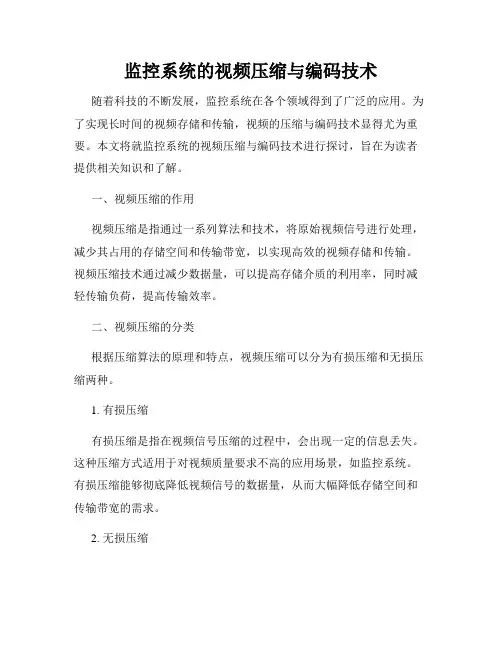 监控系统的视频压缩与编码技术

随着科技的不断发展，监控系统在各个领域得到了广泛的应用。为了实现长时间的视频存储和传输，视频的压缩与编码技术显得尤为重要。本文将就监控系统的视频压缩与编码技术进行探讨，旨在为读者提供相关知识和了解。

一、视频压缩的作用

视频压缩是指通过一系列算法和技术，将原始视频信号进行处理，减少其占用的存储空间和传输带宽，以实现高效的视频存储和传输。视频压缩技术通过减少数据量，可以提高存储介质的利用率，同时减轻传输负荷，提高传输效率。

二、视频压缩的分类

根据压缩算法的原理和特点，视频压缩可以分为有损压缩和无损压缩两种。

1. 有损压缩

有损压缩是指在视频信号压缩的过程中，会出现一定的信息丢失。这种压缩方式适用于对视频质量要求不高的应用场景，如监控系统。有损压缩能够彻底降低视频信号的数据量，从而大幅降低存储空间和传输带宽的需求。

2. 无损压缩